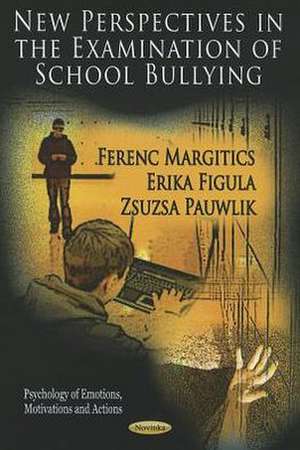 NEW PERSPECTIVES IN THE EXAMINATION OF SCHOOL BULLYING

FERENC MARGITICS
ERIKA FIGULA
ZSUZSA PAUWLIK

Psychology of Emotions, Motivations and Actions

Novinka